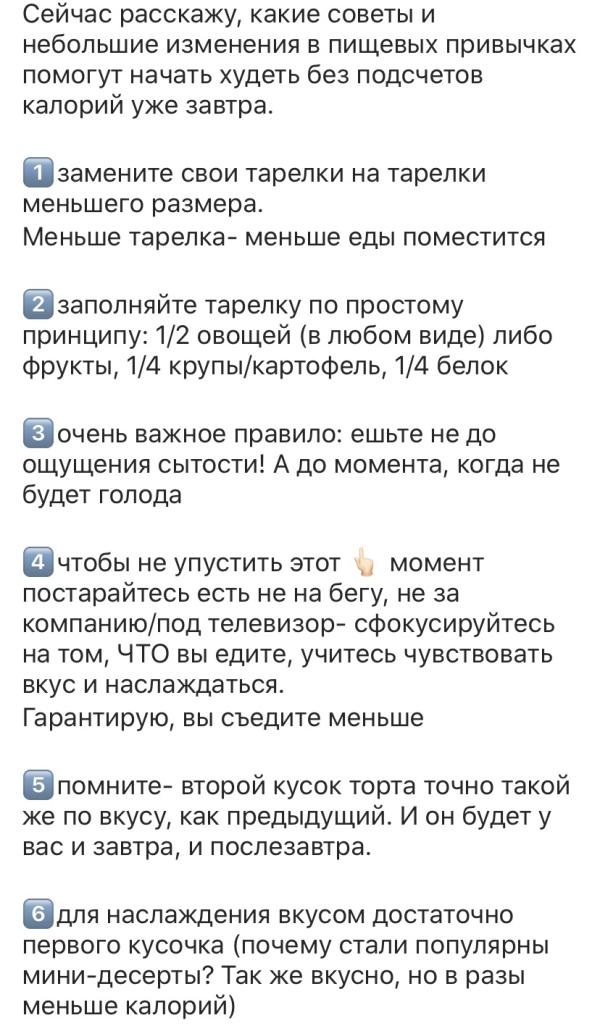 Сейчас расскажу, какие советы и небольшие изменения в пищевых привычках помогут начать худеть без подсчетов калорий уже завтра.

1️⃣замените свои тарелки на тарелки меньшего размера.
Меньше тарелка- меньше еды поместится

2️⃣заполняйте тарелку по простому принципу: 1/2 овощей (в любом виде) либо фрукты, 1/4 крупы/картофель, 1/4 белок

3️⃣очень важное правило: ешьте не до ощущения сытости! А до момента, когда не будет голода

4️⃣чтобы не упустить этот 👆 момент постарайтесь есть не на бегу, не за компанию/под телевизор- сфокусируйтесь на том, ЧТО вы едите, учитесь чувствовать вкус и наслаждаться.
Гарантирую, вы съедите меньше

5️⃣помните- второй кусок торта точно такой же по вкусу, как предыдущий. И он будет у вас и завтра, и послезавтра.

6️⃣для наслаждения вкусом достаточно первого кусочка (почему стали популярны мини-десерты? Так же вкусно, но в разы меньше калорий)